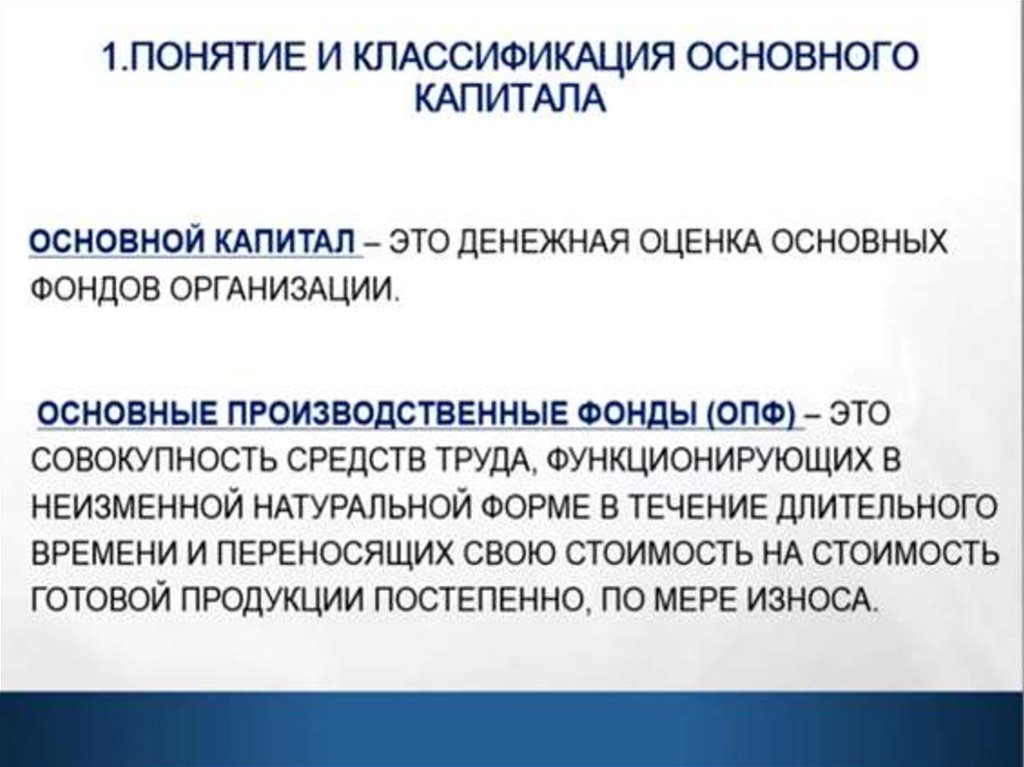 1.ПОНЯТИЕ И КЛАССИФИКАЦИЯ ОСНОВНОГО КАПИТАЛА

ОСНОВНОЙ КАПИТАЛ – ЭТО ДЕНЕЖНАЯ ОЦЕНКА ОСНОВНЫХ ФОНДОВ ОРГАНИЗАЦИИ.

ОСНОВНЫЕ ПРОИЗВОДСТВЕННЫЕ ФОНДЫ (ОПФ) – ЭТО СОВОКУПНОСТЬ СРЕДСТВ ТРУДА, ФУНКЦИОНИРУЮЩИХ В НЕИЗМЕННОЙ НАТУРАЛЬНОЙ ФОРМЕ В ТЕЧЕНИЕ ДЛИТЕЛЬНОГО ВРЕМЕНИ И ПЕРЕНОСЯЩИХ СВОЮ СТОИМОСТЬ НА СТОИМОСТЬ ГОТОВОЙ ПРОДУКЦИИ ПОСТЕПЕННО, ПО МЕРЕ ИЗНОСА.